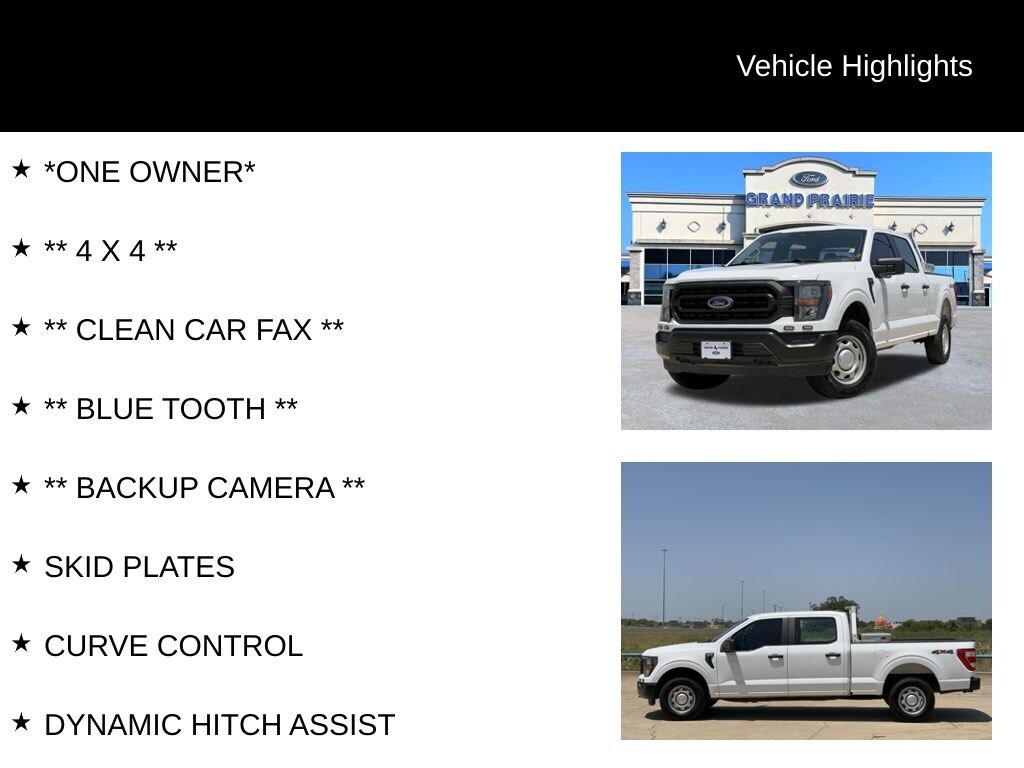 Vehicle Highlights

★ *ONE OWNER*

★ ** 4 X 4 **

★ ** CLEAN CAR FAX **

★ ** BLUE TOOTH **

★ ** BACKUP CAMERA **

★ SKID PLATES

★ CURVE CONTROL

★ DYNAMIC HITCH ASSIST

Ford
GRAND PRAIRIE